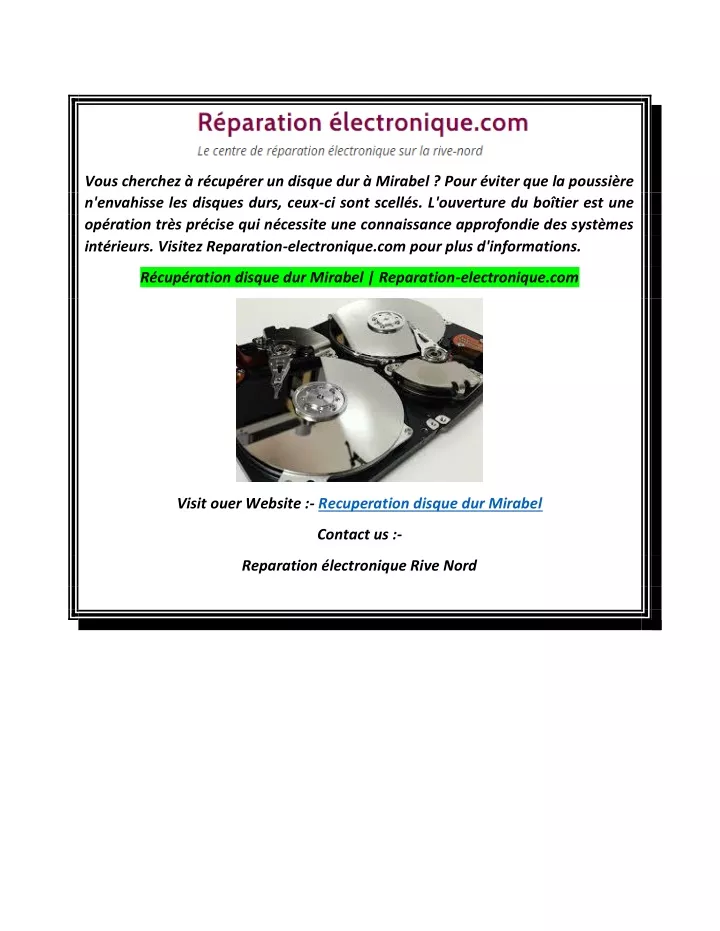 Réparation électronique.com
Le centre de réparation électronique sur la rive-nord

Vous cherchez à récupérer un disque dur à Mirabel ? Pour éviter que la poussière n'envahisse les disques durs, ceux-ci sont scellés. L'ouverture du boîtier est une opération très précise qui nécessite une connaissance approfondie des systèmes intérieurs. Visitez Reparation-electronique.com pour plus d'informations.

Récupération disque dur Mirabel | Reparation-electronique.com

Visit ouer Website :- Recuperation disque dur Mirabel

Contact us :-

Reparation électronique Rive Nord